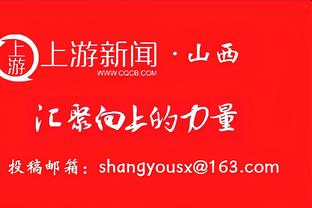 上游

上游新闻 · 山西

WWW.CQCB.COM

汇聚向上的力量

投稿邮箱：shangyousx@163.com